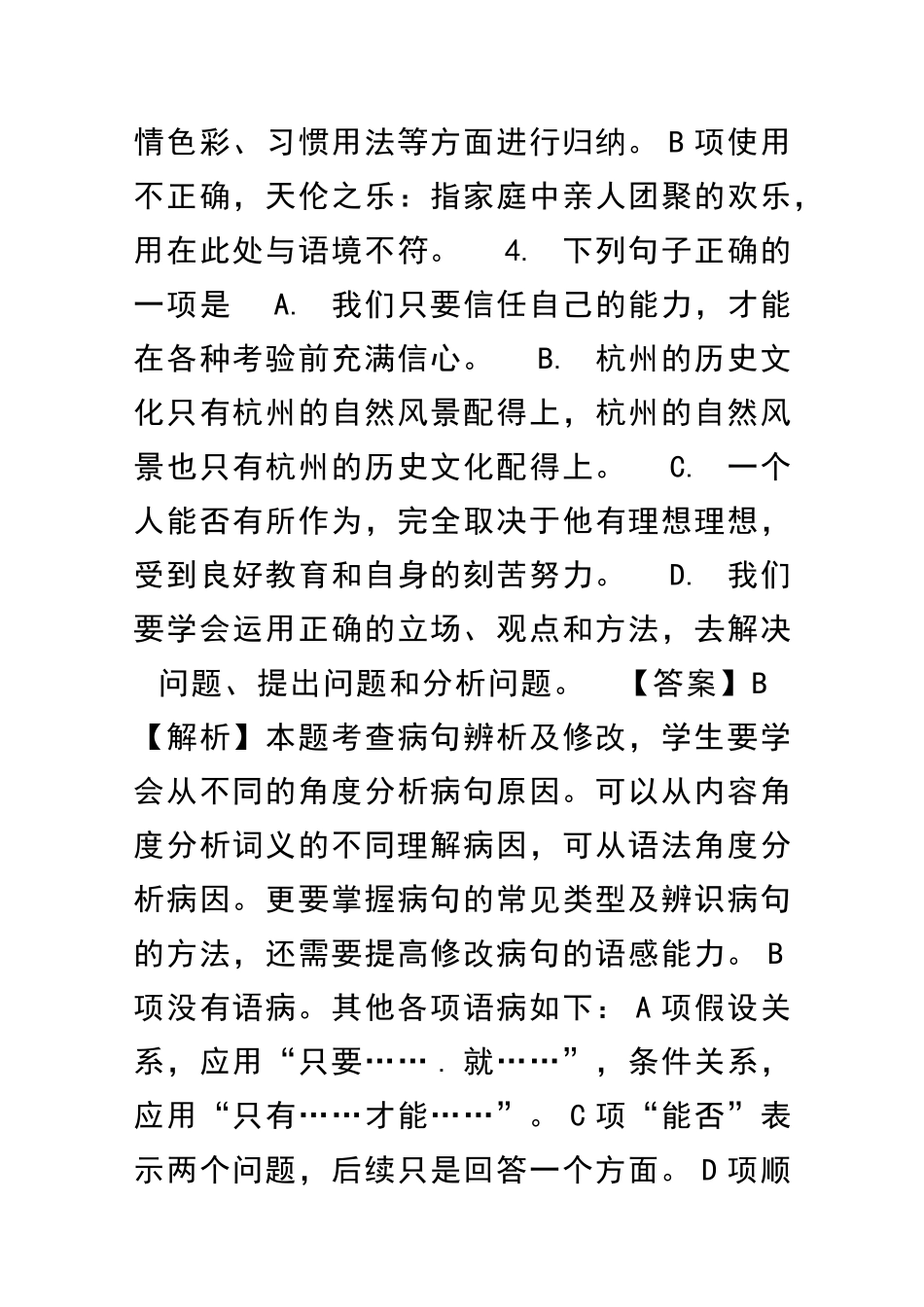 情色彩、习惯用法等方面进行归纳。B项使用不正确，天伦之乐：指家庭中亲人团聚的欢乐，用在此处与语境不符。 4. 下列句子正确的一项是 A. 我们只要信任自己的能力，才能在各种考验前充满信心。 B. 杭州的历史文化只有杭州的自然风景配得上，杭州的自然风景也只有杭州的历史文化配得上。 C. 一个人能否有所作为，完全取决于他有理想理想，受到良好教育和自身的刻苦努力。 D. 我们要学会运用正确的立场、观点和方法，去解决问题、提出问题和分析问题。 【答案】B 【解析】本题考查病句辨析及修改，学生要学会从不同的角度分析病句原因。可以从内容角度分析词义的不同理解病因，可从语法角度分析病因。更要掌握病句的常见类型及辨识病句的方法，还需要提高修改病句的语感能力。B项没有语病。其他各项语病如下：A项假设关系，应用“只要……．就……”，条件关系，应用“只有……才能……”。C项“能否”表示两个问题，后续只是回答一个方面。D项顺